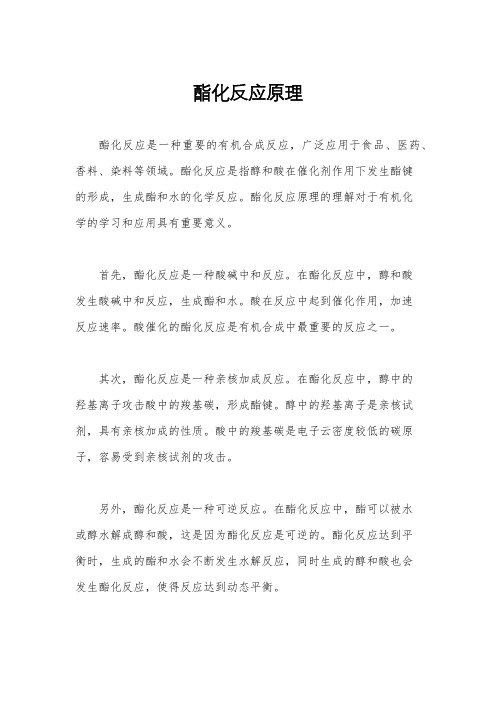 酯化反应原理

酯化反应是一种重要的有机合成反应，广泛应用于食品、医药、香料、染料等领域。酯化反应是指醇和酸在催化剂作用下发生酯键的形成，生成酯和水的化学反应。酯化反应原理的理解对于有机化学的学习和应用具有重要意义。

首先，酯化反应是一种酸碱中和反应。在酯化反应中，醇和酸发生酸碱中和反应，生成酯和水。酸在反应中起到催化作用，加速反应速率。酸催化的酯化反应是有机合成中最重要的反应之一。

其次，酯化反应是一种亲核加成反应。在酯化反应中，醇中的羟基离子攻击酸中的羧基碳，形成酯键。醇中的羟基离子是亲核试剂，具有亲核加成的性质。酸中的羧基碳是电子云密度较低的碳原子，容易受到亲核试剂的攻击。

另外，酯化反应是一种可逆反应。在酯化反应中，酯可以被水或醇水解成醇和酸，这是因为酯化反应是可逆的。酯化反应达到平衡时，生成的酯和水会不断发生水解反应，同时生成的醇和酸也会发生酯化反应，使得反应达到动态平衡。